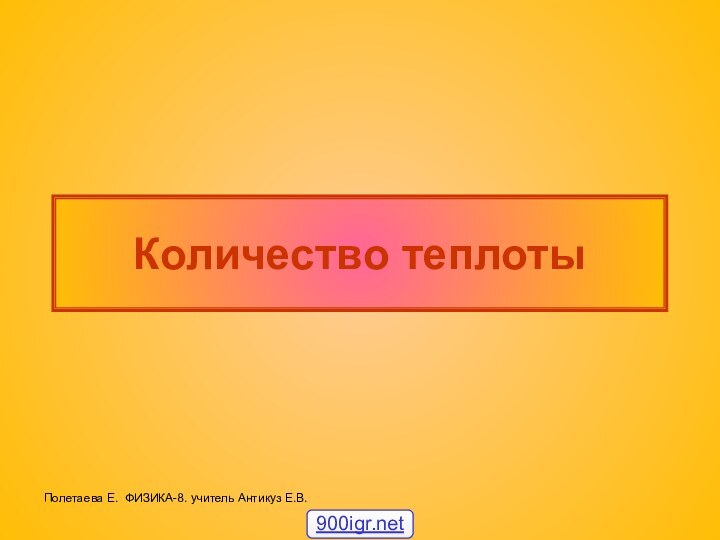 Количество теплоты

Полетаева Е. ФИЗИКА-8. учитель Антикуз Е.В.

900igr.net